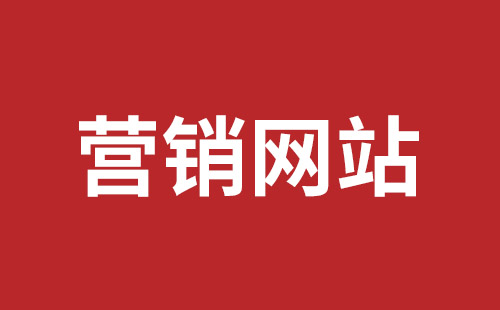 营销网站